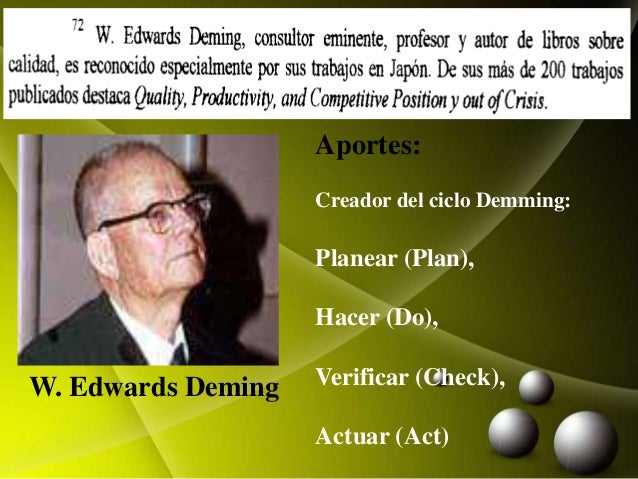 $^{72}$ W. Edwards Deming, consultor eminente, profesor y autor de libros sobre calidad, es reconocido especialmente por sus trabajos en Japón. De sus más de 200 trabajos publicados destaca Quality, Productivity, and Competitive Position y out of Crisis.

W. Edwards Deming

Aportes:

Creador del ciclo Demming:

Planear (Plan),

Hacer (Do),

Verificar (Check),

Actuar (Act)